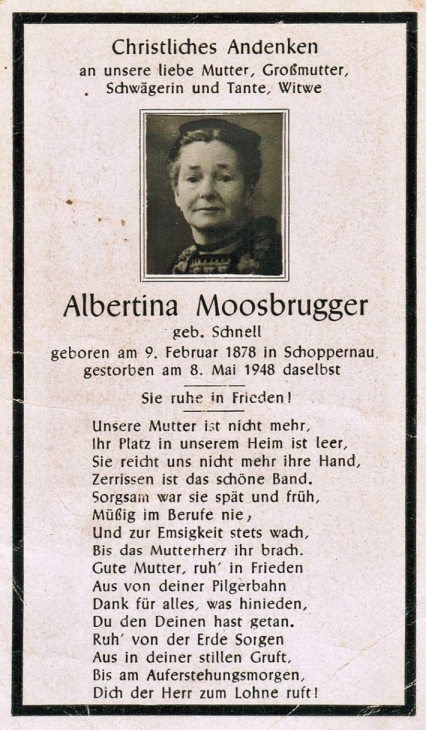 Christliches Andenken
an unsere liebe Mutter, Großmutter,
Schwägerin und Tante, Witwe

Albertina Moosbrugger
geb. Schnell
geboren am 9. Februar 1878 in Schoppernau,
gestorben am 8. Mai 1948 daselbst

Sie ruhe in Frieden!

Unsere Mutter ist nicht mehr,
Ihr Platz in unserem Heim ist leer,
Sie reicht uns nicht mehr ihre Hand,
Zerrissen ist das schöne Band.
Sorgsam war sie spät und früh,
Müßig im Berufe nie,
Und zur Emsigkeit stets wach,
Bis das Mutterherz ihr brach.
Gute Mutter, ruh' in Frieden
Aus von deiner Pilgerbahn
Dank für alles, was hinieden,
Du den Deinen hast getan.
Ruh' von der Erde Sorgen
Aus in deiner stillen Gruft,
Bis am Auferstehungsmorgen,
Dich der Herr zum Lohne ruft!